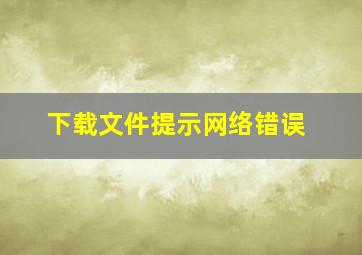 下载文件提示网络错误